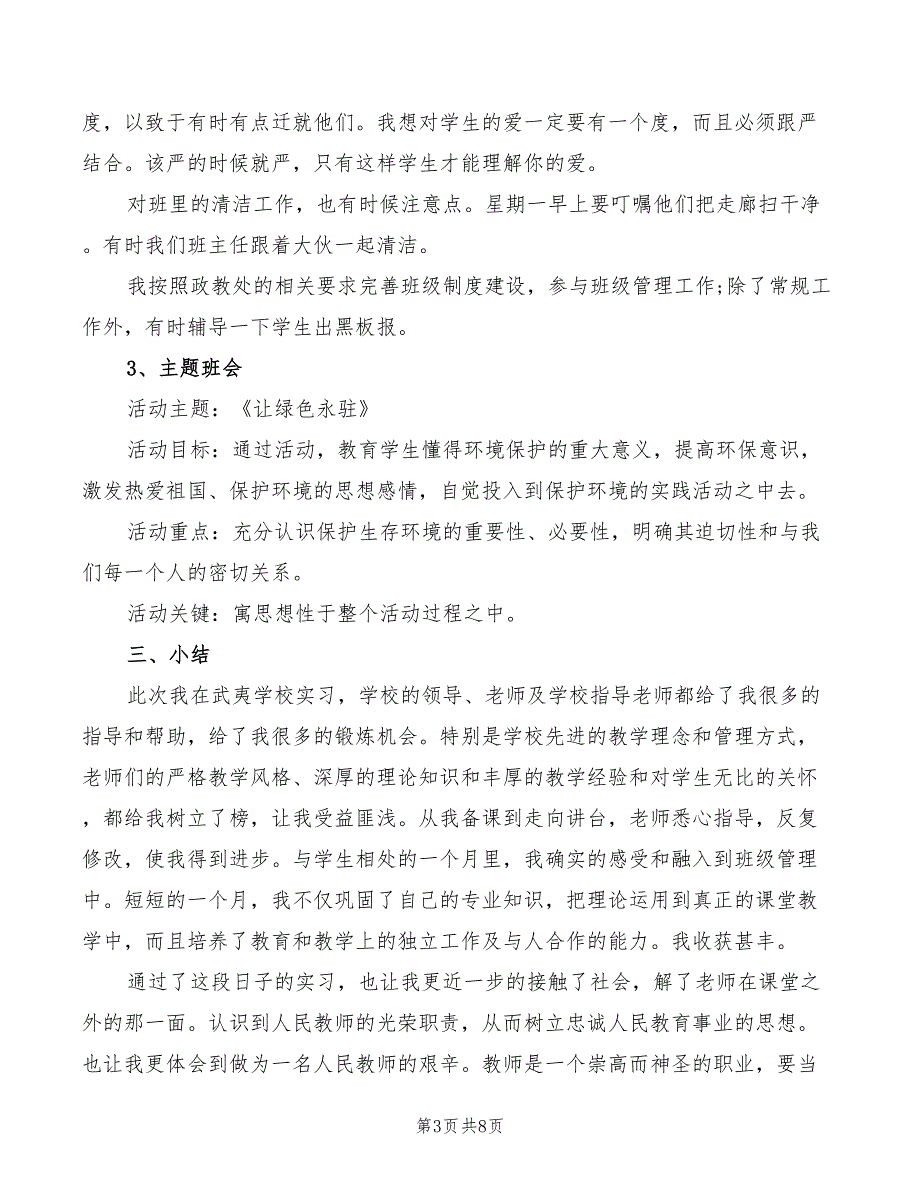 度，以致于有时有点迁就他们。我想对学生的爱一定要有一个度，而且必须跟严结合。该严的时候就严，只有这样学生才能理解你的爱。

对班里的清洁工作，也有时候注意点。星期一早上要叮嘱他们把走廊扫干净。有时我们班主任跟着大伙一起清洁。

我按照政教处的相关要求完善班级制度建设，参与班级管理工作;除了常规工作外，有时辅导一下学生出黑板报。

3、主题班会

活动主题：《让绿色永驻》

活动目标：通过活动，教育学生懂得环境保护的重大意义，提高环保意识，激发热爱祖国、保护环境的思想感情，自觉投入到保护环境的实践活动之中去。

活动重点：充分认识保护生存环境的重要性、必要性，明确其迫切性和与我们每一个人的密切关系。

活动关键：寓思想性于整个活动过程之中。

三、小结

此次我在武夷学校实习，学校的领导、老师及学校指导老师都给了我很多的指导和帮助，给了我很多的锻炼机会。特别是学校先进的教学理念和管理方式，老师们的严格教学风格、深厚的理论知识和丰厚的教学经验和对学生无比的关怀，都给我树立了榜，让我受益匪浅。从我备课到走向讲台，老师悉心指导，反复修改，使我得到进步。与学生相处的一个月里，我确实的感受和融入到班级管理中。短短的一个月，我不仅巩固了自己的专业知识，把理论运用到真正的课堂教学中，而且培养了教育和教学上的独立工作及与人合作的能力。我收获甚丰。

通过了这段日子的实习，也让我更近一步的接触了社会，解了老师在课堂之外的那一面。认识到人民教师的光荣职责，从而树立忠诚人民教育事业的思想。也让我更体会到做为一名人民教师的艰辛。教师是一个崇高而神圣的职业，要当

第3页 共8页